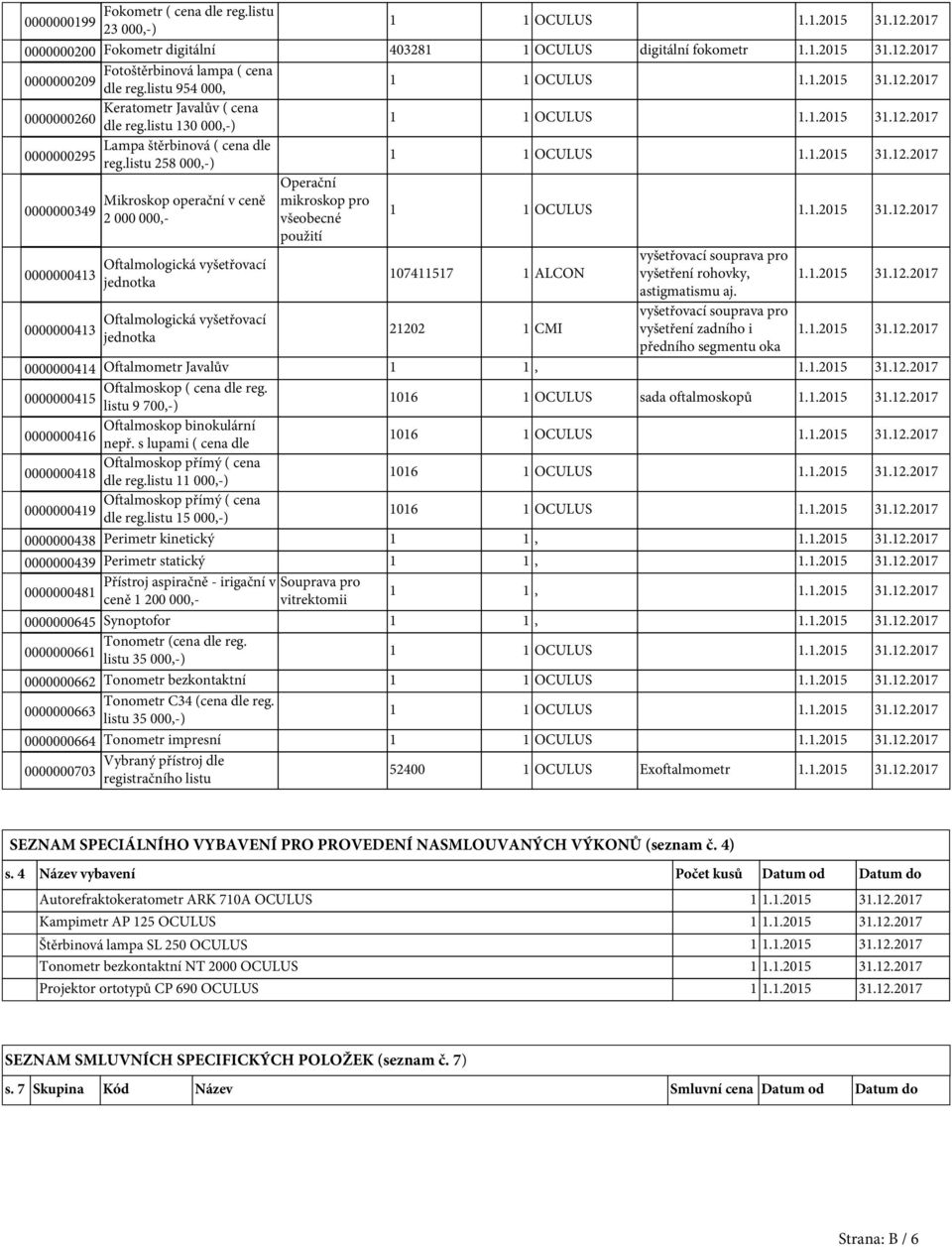 | | | | | | | | | |
|---|---|---|---|---|---|---|---|---|
| 0000000199 | Fokometr ( cena dle reg.listu 23 000,-) | | 1 | 1 | OCULUS | | 1.1.2015 | 31.12.2017 |
| 0000000200 | Fokometr digitální | | 403281 | 1 | OCULUS | digitální fokometr | 1.1.2015 | 31.12.2017 |
| 0000000209 | Fotoštěrbinová lampa ( cena dle reg.listu 954 000, | | 1 | 1 | OCULUS | | 1.1.2015 | 31.12.2017 |
| 0000000260 | Keratometr Javalův ( cena dle reg.listu 130 000,-) | | 1 | 1 | OCULUS | | 1.1.2015 | 31.12.2017 |
| 0000000295 | Lampa štěrbinová ( cena dle reg.listu 258 000,-) | | 1 | 1 | OCULUS | | 1.1.2015 | 31.12.2017 |
| 0000000349 | Mikroskop operační v ceně 2 000 000,- | Operační mikroskop pro všeobecné použití | 1 | 1 | OCULUS | | 1.1.2015 | 31.12.2017 |
| 0000000413 | Oftalmologická vyšetřovací jednotka | | 107411517 | 1 | ALCON | vyšetřovací souprava pro vyšetření rohovky, astigmatismu aj. | 1.1.2015 | 31.12.2017 |
| 0000000413 | Oftalmologická vyšetřovací jednotka | | 21202 | 1 | CMI | vyšetřovací souprava pro vyšetření zadního i předního segmentu oka | 1.1.2015 | 31.12.2017 |
| 0000000414 | Oftalmometr Javalův | | 1 | 1 | , | | 1.1.2015 | 31.12.2017 |
| 0000000415 | Oftalmoskop ( cena dle reg. listu 9 700,-) | | 1016 | 1 | OCULUS | sada oftalmoskopů | 1.1.2015 | 31.12.2017 |
| 0000000416 | Oftalmoskop binokulární např. s lupami ( cena dle | | 1016 | 1 | OCULUS | | 1.1.2015 | 31.12.2017 |
| 0000000418 | Oftalmoskop přímý ( cena dle reg.listu 11 000,-) | | 1016 | 1 | OCULUS | | 1.1.2015 | 31.12.2017 |
| 0000000419 | Oftalmoskop přímý ( cena dle reg.listu 15 000,-) | | 1016 | 1 | OCULUS | | 1.1.2015 | 31.12.2017 |
| 0000000438 | Perimetr kinetický | | 1 | 1 | , | | 1.1.2015 | 31.12.2017 |
| 0000000439 | Perimetr statický | | 1 | 1 | , | | 1.1.2015 | 31.12.2017 |
| 0000000481 | Přístroj aspiračně - irigační v ceně 1 200 000,- | Souprava pro vitrektomii | 1 | 1 | , | | 1.1.2015 | 31.12.2017 |
| 0000000645 | Synoptofor | | 1 | 1 | , | | 1.1.2015 | 31.12.2017 |
| 0000000661 | Tonometr (cena dle reg. listu 35 000,-) | | 1 | 1 | OCULUS | | 1.1.2015 | 31.12.2017 |
| 0000000662 | Tonometr bezkontaktní | | 1 | 1 | OCULUS | | 1.1.2015 | 31.12.2017 |
| 0000000663 | Tonometr C34 (cena dle reg. listu 35 000,-) | | 1 | 1 | OCULUS | | 1.1.2015 | 31.12.2017 |
| 0000000664 | Tonometr impresní | | 1 | 1 | OCULUS | | 1.1.2015 | 31.12.2017 |
| 0000000703 | Vybraný přístroj dle registračního listu | | 52400 | 1 | OCULUS | Exoftalmometr | 1.1.2015 | 31.12.2017 |

SEZNAM SPECIÁLNÍHO VYBAVENÍ PRO PROVEDENÍ NASMLOUVANÝCH VÝKONŮ (seznam č. 4)

| s. 4 | Název vybavení | Počet kusů | Datum od | Datum do |
|---|---|---|---|---|
| | Autorefraktokeratometr ARK 710A OCULUS | 1 | 1.1.2015 | 31.12.2017 |
| | Kampimetr AP 125 OCULUS | 1 | 1.1.2015 | 31.12.2017 |
| | Štěrbinová lampa SL 250 OCULUS | 1 | 1.1.2015 | 31.12.2017 |
| | Tonometr bezkontaktní NT 2000 OCULUS | 1 | 1.1.2015 | 31.12.2017 |
| | Projektor ortotypů CP 690 OCULUS | 1 | 1.1.2015 | 31.12.2017 |

SEZNAM SMLUVNÍCH SPECIFICKÝCH POLOŽEK (seznam č. 7)

| s. 7 | Skupina | Kód | Název | Smluvní cena | Datum od | Datum do |
|---|---|---|---|---|---|---|

Strana: B / 6